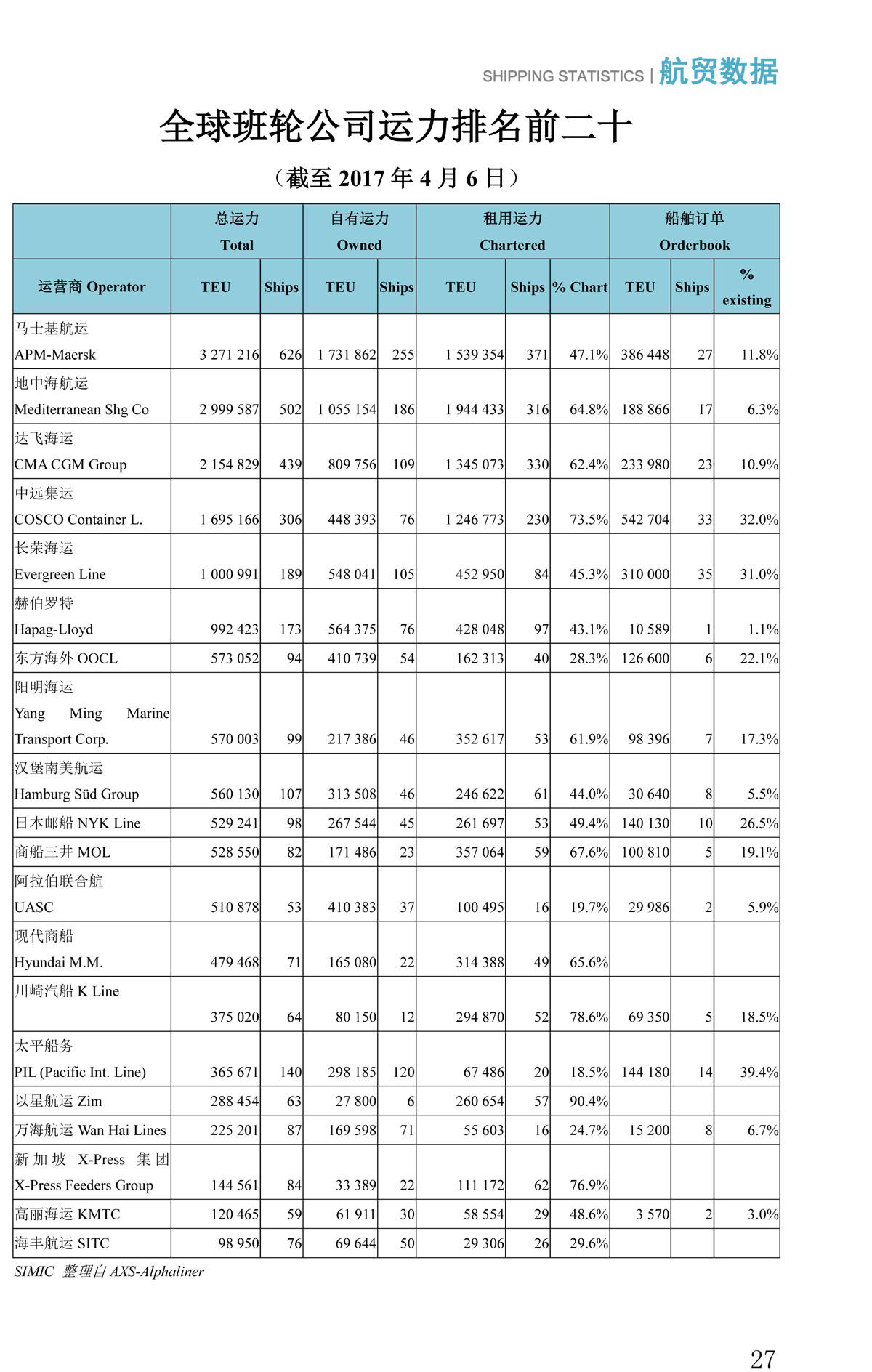 SHIPPING STATISTICS | 航贸数据

全球班轮公司运力排名前二十

（截至 2017 年 4 月 6 日）

| | 总运力 Total | | 自有运力 Owned | | 租用运力 Chartered | | | 船舶订单 Orderbook | | |
|---|---|---|---|---|---|---|---|---|---|---|
| 运营商 Operator | TEU | Ships | TEU | Ships | TEU | Ships | % Chart | TEU | Ships | % existing |
| 马士基航运 APM-Maersk | 3 271 216 | 626 | 1 731 862 | 255 | 1 539 354 | 371 | 47.1% | 386 448 | 27 | 11.8% |
| 地中海航运 Mediterranean Shg Co | 2 999 587 | 502 | 1 055 154 | 186 | 1 944 433 | 316 | 64.8% | 188 866 | 17 | 6.3% |
| 达飞海运 CMA CGM Group | 2 154 829 | 439 | 809 756 | 109 | 1 345 073 | 330 | 62.4% | 233 980 | 23 | 10.9% |
| 中远集运 COSCO Container L. | 1 695 166 | 306 | 448 393 | 76 | 1 246 773 | 230 | 73.5% | 542 704 | 33 | 32.0% |
| 长荣海运 Evergreen Line | 1 000 991 | 189 | 548 041 | 105 | 452 950 | 84 | 45.3% | 310 000 | 35 | 31.0% |
| 赫伯罗特 Hapag-Lloyd | 992 423 | 173 | 564 375 | 76 | 428 048 | 97 | 43.1% | 10 589 | 1 | 1.1% |
| 东方海外 OOCL | 573 052 | 94 | 410 739 | 54 | 162 313 | 40 | 28.3% | 126 600 | 6 | 22.1% |
| 阳明海运 Yang Ming Marine Transport Corp. | 570 003 | 99 | 217 386 | 46 | 352 617 | 53 | 61.9% | 98 396 | 7 | 17.3% |
| 汉堡南美航运 Hamburg Süd Group | 560 130 | 107 | 313 508 | 46 | 246 622 | 61 | 44.0% | 30 640 | 8 | 5.5% |
| 日本邮船 NYK Line | 529 241 | 98 | 267 544 | 45 | 261 697 | 53 | 49.4% | 140 130 | 10 | 26.5% |
| 商船三井 MOL | 528 550 | 82 | 171 486 | 23 | 357 064 | 59 | 67.6% | 100 810 | 5 | 19.1% |
| 阿拉伯联合航 UASC | 510 878 | 53 | 410 383 | 37 | 100 495 | 16 | 19.7% | 29 986 | 2 | 5.9% |
| 现代商船 Hyundai M.M. | 479 468 | 71 | 165 080 | 22 | 314 388 | 49 | 65.6% | | | |
| 川崎汽船 K Line | 375 020 | 64 | 80 150 | 12 | 294 870 | 52 | 78.6% | 69 350 | 5 | 18.5% |
| 太平船务 PIL (Pacific Int. Line) | 365 671 | 140 | 298 185 | 120 | 67 486 | 20 | 18.5% | 144 180 | 14 | 39.4% |
| 以星航运 Zim | 288 454 | 63 | 27 800 | 6 | 260 654 | 57 | 90.4% | | | |
| 万海航运 Wan Hai Lines | 225 201 | 87 | 169 598 | 71 | 55 603 | 16 | 24.7% | 15 200 | 8 | 6.7% |
| 新加坡 X-Press 集团 X-Press Feeders Group | 144 561 | 84 | 33 389 | 22 | 111 172 | 62 | 76.9% | | | |
| 高丽海运 KMTC | 120 465 | 59 | 61 911 | 30 | 58 554 | 29 | 48.6% | 3 570 | 2 | 3.0% |
| 海丰航运 SITC | 98 950 | 76 | 69 644 | 50 | 29 306 | 26 | 29.6% | | | |

SIMIC 整理自 AXS-Alphaliner

27